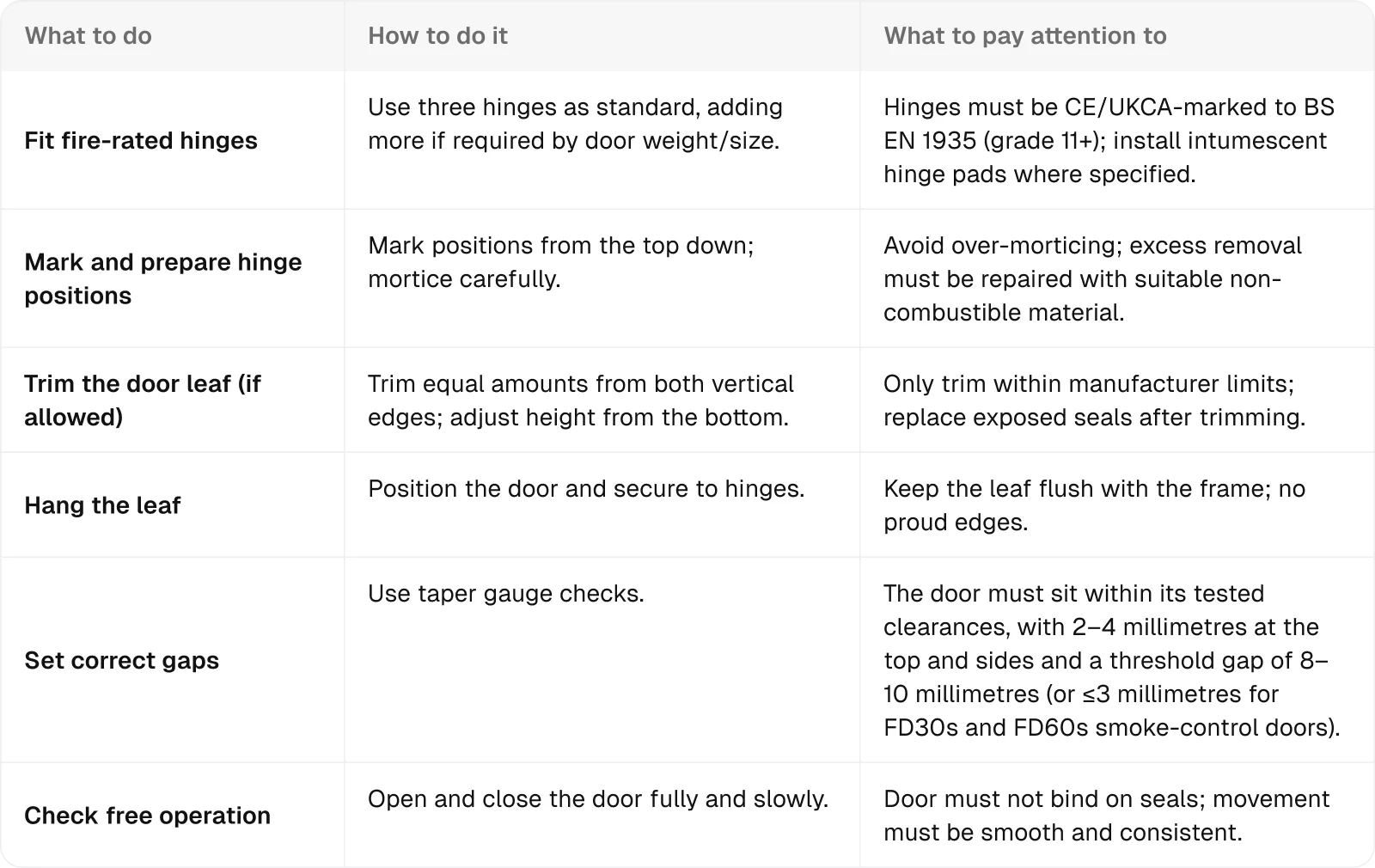 | What to do | How to do it | What to pay attention to |
|---|---|---|
| Fit fire-rated hinges | Use three hinges as standard, adding more if required by door weight/size. | Hinges must be CE/UKCA-marked to BS EN 1935 (grade 11+); install intumescent hinge pads where specified. |
| Mark and prepare hinge positions | Mark positions from the top down; mortice carefully. | Avoid over-morticing; excess removal must be repaired with suitable non-combustible material. |
| Trim the door leaf (if allowed) | Trim equal amounts from both vertical edges; adjust height from the bottom. | Only trim within manufacturer limits; replace exposed seals after trimming. |
| Hang the leaf | Position the door and secure to hinges. | Keep the leaf flush with the frame; no proud edges. |
| Set correct gaps | Use taper gauge checks. | The door must sit within its tested clearances, with 2–4 millimetres at the top and sides and a threshold gap of 8–10 millimetres (or ≤3 millimetres for FD30s and FD60s smoke-control doors). |
| Check free operation | Open and close the door fully and slowly. | Door must not bind on seals; movement must be smooth and consistent. |